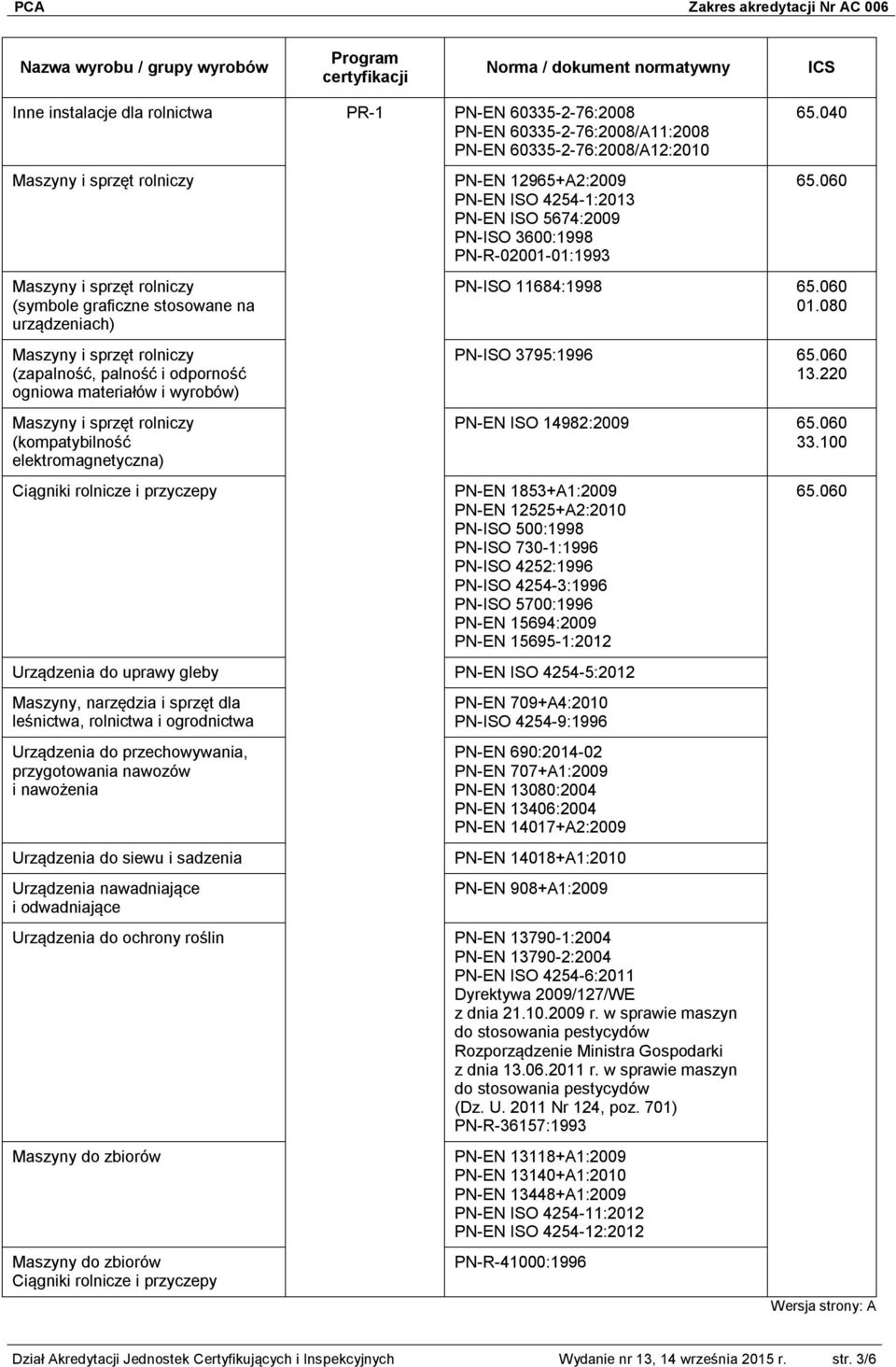 PCA Zakres akredytacji Nr AC 006

| Nazwa wyrobu / grupy wyrobów | Program certyfikacji | Norma / dokument normatywny | ICS |
|---|---|---|---|
| Inne instalacje dla rolnictwa | PR-1 | PN-EN 60335-2-76:2008 PN-EN 60335-2-76:2008/A11:2008 PN-EN 60335-2-76:2008/A12:2010 | 65.040 |
| Maszyny i sprzęt rolniczy | | PN-EN 12965+A2:2009 PN-EN ISO 4254-1:2013 PN-EN ISO 5674:2009 PN-ISO 3600:1998 PN-R-02001-01:1993 | 65.060 |
| Maszyny i sprzęt rolniczy (symbole graficzne stosowane na urządzeniach) | | PN-ISO 11684:1998 | 65.060 01.080 |
| Maszyny i sprzęt rolniczy (zapalność, palność i odporność ogniowa materiałów i wyrobów) | | PN-ISO 3795:1996 | 65.060 13.220 |
| Maszyny i sprzęt rolniczy (kompatybilność elektromagnetyczna) | | PN-EN ISO 14982:2009 | 65.060 33.100 |
| Ciągniki rolnicze i przyczepy | | PN-EN 1853+A1:2009 PN-EN 12525+A2:2010 PN-ISO 500:1998 PN-ISO 730-1:1996 PN-ISO 4252:1996 PN-ISO 4254-3:1996 PN-ISO 5700:1996 PN-EN 15694:2009 PN-EN 15695-1:2012 | 65.060 |
| Urządzenia do uprawy gleby | | PN-EN ISO 4254-5:2012 | |
| Maszyny, narzędzia i sprzęt dla leśnictwa, rolnictwa i ogrodnictwa | | PN-EN 709+A4:2010 PN-ISO 4254-9:1996 | |
| Urządzenia do przechowywania, przygotowania nawozów i nawożenia | | PN-EN 690:2014-02 PN-EN 707+A1:2009 PN-EN 13080:2004 PN-EN 13406:2004 PN-EN 14017+A2:2009 | |
| Urządzenia do siewu i sadzenia | | PN-EN 14018+A1:2010 | |
| Urządzenia nawadniające i odwadniające | | PN-EN 908+A1:2009 | |
| Urządzenia do ochrony roślin | | PN-EN 13790-1:2004 PN-EN 13790-2:2004 PN-EN ISO 4254-6:2011 Dyrektywa 2009/127/WE z dnia 21.10.2009 r. w sprawie maszyn do stosowania pestycydów Rozporządzenie Ministra Gospodarki z dnia 13.06.2011 r. w sprawie maszyn do stosowania pestycydów (Dz. U. 2011 Nr 124, poz. 701) PN-R-36157:1993 | |
| Maszyny do zbiorów | | PN-EN 13118+A1:2009 PN-EN 13140+A1:2010 PN-EN 13448+A1:2009 PN-EN ISO 4254-11:2012 PN-EN ISO 4254-12:2012 | |
| Maszyny do zbiorów Ciągniki rolnicze i przyczepy | | PN-R-41000:1996 | |

Wersja strony: A

Dział Akredytacji Jednostek Certyfikujących i Inspekcyjnych Wydanie nr 13, 14 września 2015 r. str. 3/6